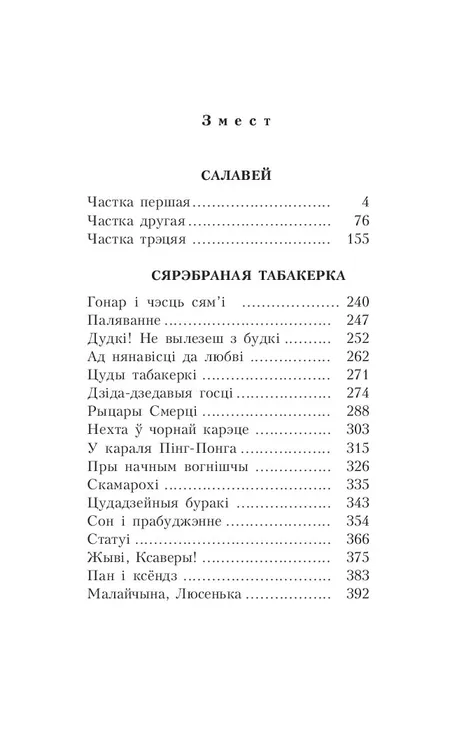 Змест

САЛАВЕЙ

Частка першая 4
Частка другая 76
Частка трэцяя 155

СЯРЭБРАНАЯ ТАБАКЕРКА

Гонар і чэсць сям'і 240
Паляванне 247
Дудкі! Не вылезеш з будкі 252
Ад нянавісці да любві 262
Цуды табакеркі 271
Дзіда-дзедавыя госці 274
Рыцары Смерці 288
Нехта ў чорнай карэце 303
У караля Пінг-Понга 315
Пры начным вогнішчы 326
Скамарохі 335
Цудадзейныя буракі 343
Сон і прабуджэнне 354
Статуі 366
Жыві, Ксаверы! 375
Пан і ксёндз 383
Малайчына, Люсенька 392